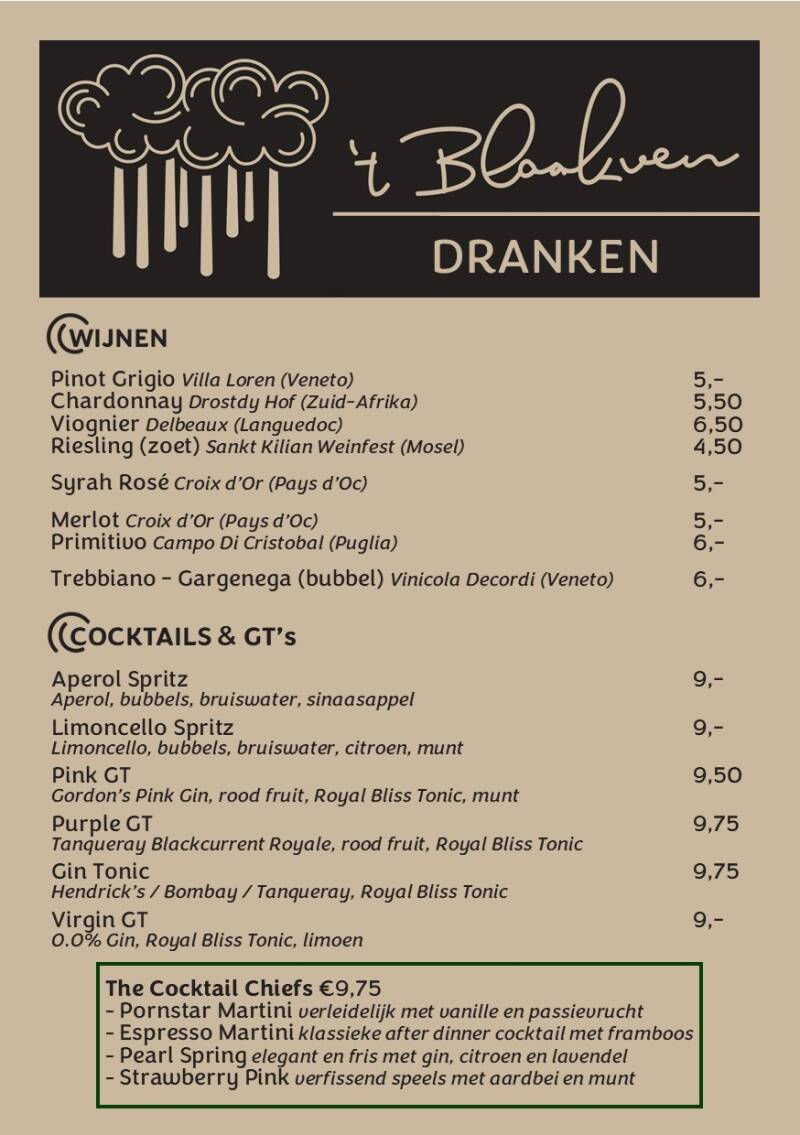 't Blaakven

DRANKEN

WIJNEN

Pinot Grigio Villa Loren (Veneto) 5,-
Chardonnay Drostdy Hof (Zuid-Afrika) 5,50
Viognier Delbeaux (Languedoc) 6,50
Riesling (zoet) Sankt Kilian Weinfest (Mosel) 4,50

Syrah Rosé Croix d'Or (Pays d'Oc) 5,-

Merlot Croix d'Or (Pays d'Oc) 5,-
Primitivo Campo Di Cristobal (Puglia) 6,-

Trebbiano - Gargenega (bubbel) Vinicola Decordi (Veneto) 6,-

COCKTAILS & GT's

Aperol Spritz 9,-
Aperol, bubbels, bruiswater, sinaasappel

Limoncello Spritz 9,-
Limoncello, bubbels, bruiswater, citroen, munt

Pink GT 9,50
Gordon's Pink Gin, rood fruit, Royal Bliss Tonic, munt

Purple GT 9,75
Tanqueray Blackcurrent Royale, rood fruit, Royal Bliss Tonic

Gin Tonic 9,75
Hendrick's / Bombay / Tanqueray, Royal Bliss Tonic

Virgin GT 9,-
0.0% Gin, Royal Bliss Tonic, limoen

The Cocktail Chiefs €9,75
- Pornstar Martini verleidelijk met vanille en passievrucht
- Espresso Martini klassieke after dinner cocktail met framboos
- Pearl Spring elegant en fris met gin, citroen en lavendel
- Strawberry Pink verfissend speels met aardbei en munt